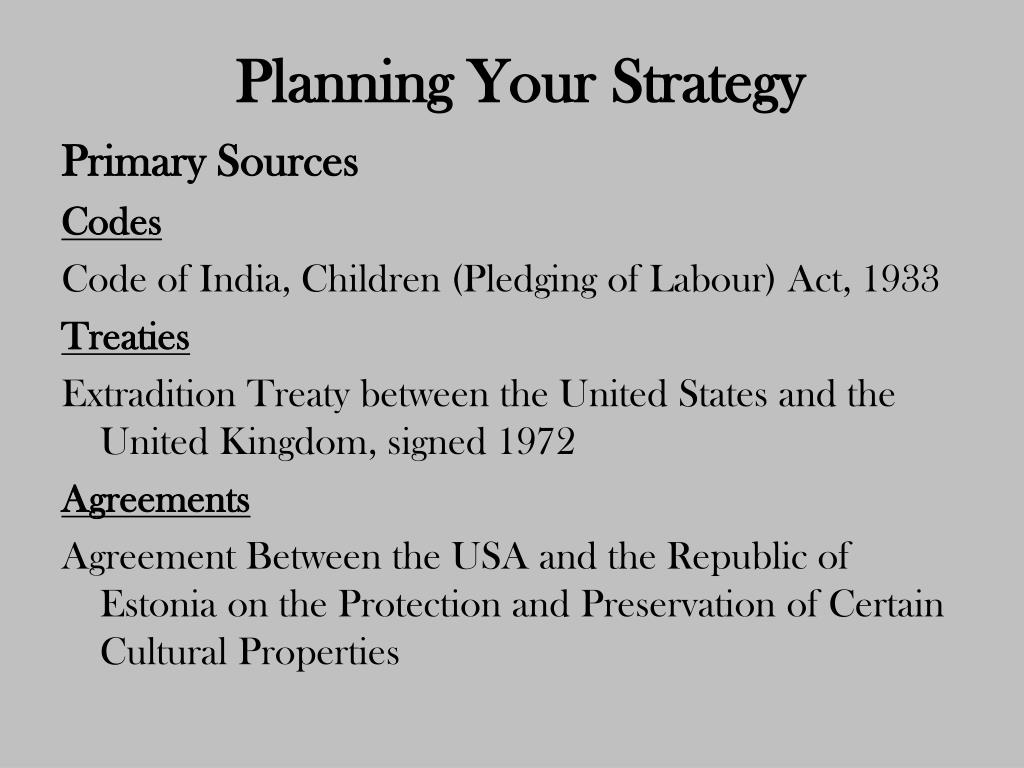 Planning Your Strategy

Primary Sources

Codes

Code of India, Children (Pledging of Labour) Act, 1933

Treaties

Extradition Treaty between the United States and the United Kingdom, signed 1972

Agreements

Agreement Between the USA and the Republic of Estonia on the Protection and Preservation of Certain Cultural Properties